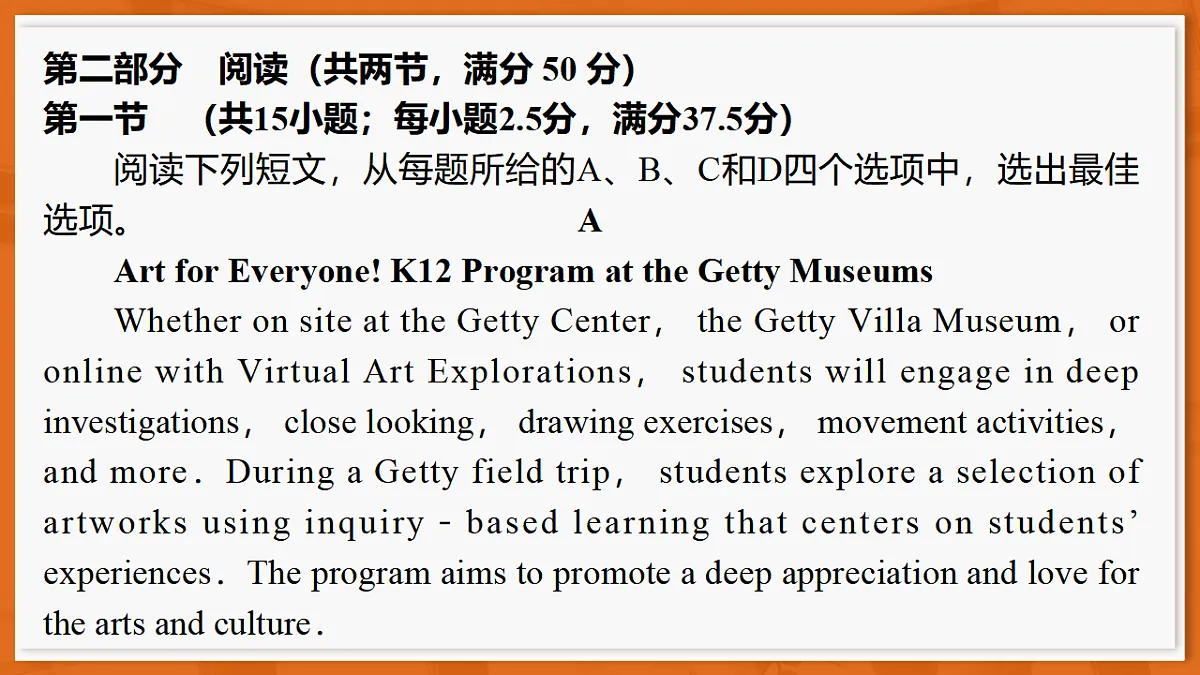 第二部分　阅读（共两节，满分 50 分）
第一节　（共15小题；每小题2.5分，满分37.5分）
阅读下列短文，从每题所给的A、B、C和D四个选项中，选出最佳选项。

A

Art for Everyone! K12 Program at the Getty Museums

Whether on site at the Getty Center， the Getty Villa Museum， or online with Virtual Art Explorations， students will engage in deep investigations， close looking， drawing exercises， movement activities， and more. During a Getty field trip， students explore a selection of artworks using inquiry - based learning that centers on students' experiences. The program aims to promote a deep appreciation and love for the arts and culture.